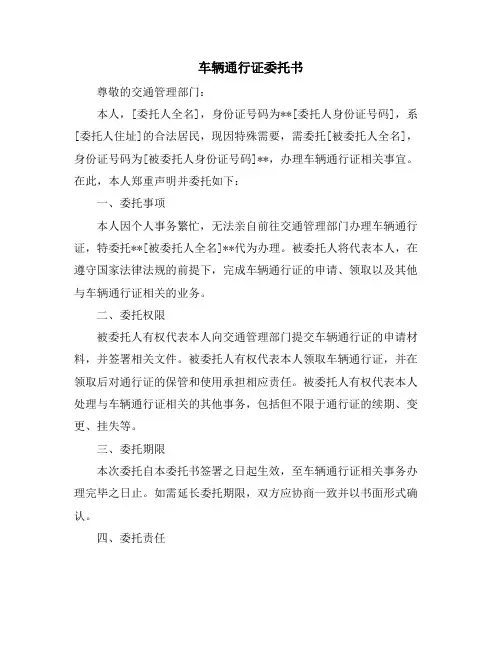 车辆通行证委托书

尊敬的交通管理部门：

本人，[委托人全名]，身份证号码为**[委托人身份证号码]，系[委托人住址]的合法居民，现因特殊需要，需委托[被委托人全名]，身份证号码为[被委托人身份证号码]**，办理车辆通行证相关事宜。在此，本人郑重声明并委托如下：

一、委托事项

本人因个人事务繁忙，无法亲自前往交通管理部门办理车辆通行证，特委托**[被委托人全名]**代为办理。被委托人将代表本人，在遵守国家法律法规的前提下，完成车辆通行证的申请、领取以及其他与车辆通行证相关的业务。

二、委托权限

被委托人有权代表本人向交通管理部门提交车辆通行证的申请材料，并签署相关文件。被委托人有权代表本人领取车辆通行证，并在领取后对通行证的保管和使用承担相应责任。被委托人有权代表本人处理与车辆通行证相关的其他事务，包括但不限于通行证的续期、变更、挂失等。

三、委托期限

本次委托自本委托书签署之日起生效，至车辆通行证相关事务办理完毕之日止。如需延长委托期限，双方应协商一致并以书面形式确认。

四、委托责任